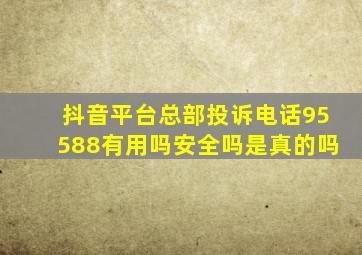 抖音平台总部投诉电话95588有用吗安全吗是真的吗